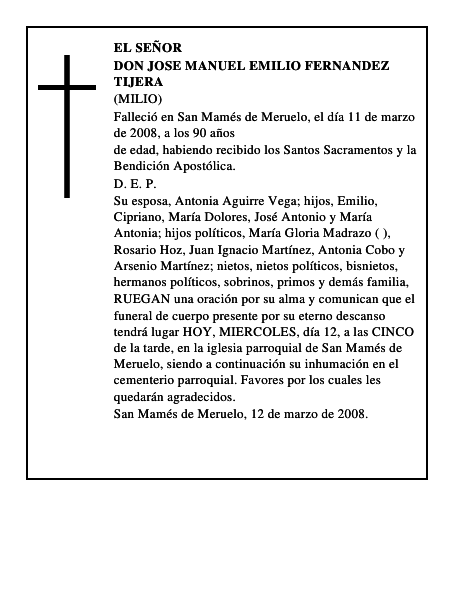 EL SEÑOR
DON JOSE MANUEL EMILIO FERNANDEZ TIJERA
(MILIO)

Falleció en San Mamés de Meruelo, el día 11 de marzo de 2008, a los 90 años
de edad, habiendo recibido los Santos Sacramentos y la Bendición Apostólica.

D. E. P.

Su esposa, Antonia Aguirre Vega; hijos, Emilio, Cipriano, María Dolores, José Antonio y María Antonia; hijos políticos, María Gloria Madrazo ( ), Rosario Hoz, Juan Ignacio Martínez, Antonia Cobo y Arsenio Martínez; nietos, nietos políticos, bisnietos, hermanos políticos, sobrinos, primos y demás familia, RUEGAN una oración por su alma y comunican que el funeral de cuerpo presente por su eterno descanso tendrá lugar HOY, MIERCOLES, día 12, a las CINCO de la tarde, en la iglesia parroquial de San Mamés de Meruelo, siendo a continuación su inhumación en el cementerio parroquial. Favores por los cuales les quedarán agradecidos.

San Mamés de Meruelo, 12 de marzo de 2008.